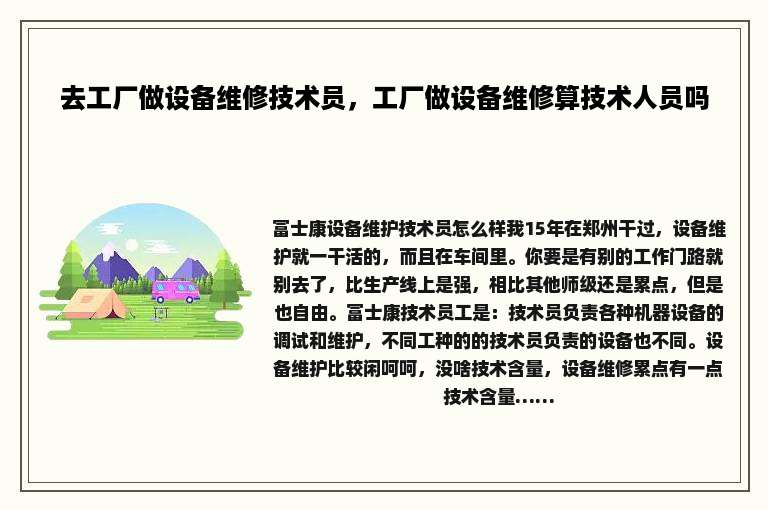 去工厂做设备维修技术员，工厂做设备维修算技术人员吗

富士康设备维护技术员怎么样我15年在郑州干过，设备维护就一干活的，而且在车间里。你要是有别的工作门路就别去了，比生产线上是强，相比其他师级还是累点，但是也自由。富士康技术员工是：技术员负责各种机器设备的调试和维护，不同工种的的技术员负责的设备也不同。设备维护比较闲呵呵，没啥技术含量，设备维修累点有一点技术含量……